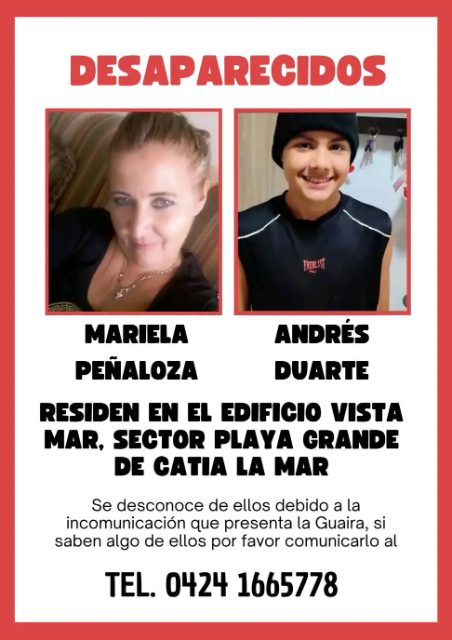 DESAPARECIDOS

EVERLAST

MARIELA PEÑALOZA

ANDRÉS DUARTE

RESIDEN EN EL EDIFICIO VISTA MAR, SECTOR PLAYA GRANDE DE CATIA LA MAR

Se desconoce de ellos debido a la incomunicación que presenta la Guaira, si saben algo de ellos por favor comunicarlo al

TEL. 0424 1665778